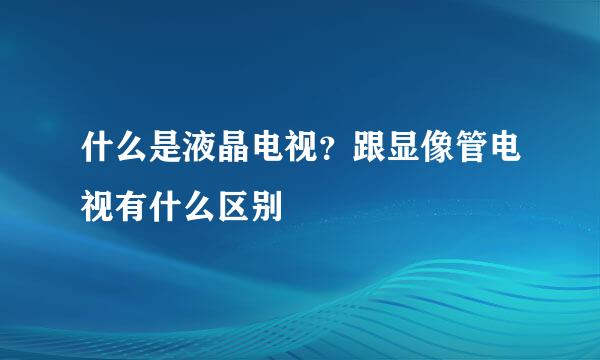 什么是液晶电视？跟显像管电视有什么区别